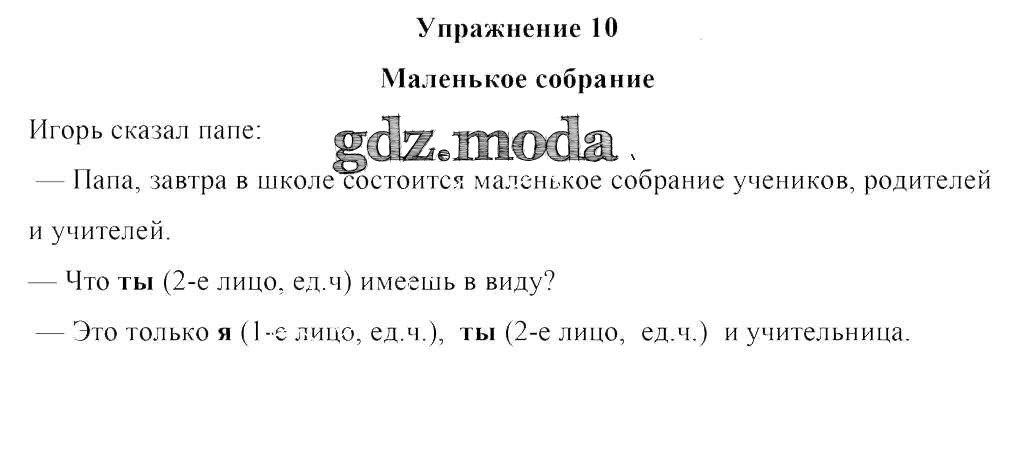 Упражнение 10

Маленькое собрание

Игорь сказал папе:

— Папа, завтра в школе состоится маленькое собрание учеников, родителей и учителей.

— Что ты (2-е лицо, ед.ч) имеешь в виду?

— Это только я (1-е лицо, ед.ч.), ты (2-е лицо, ед.ч.) и учительница.

gdz.moda